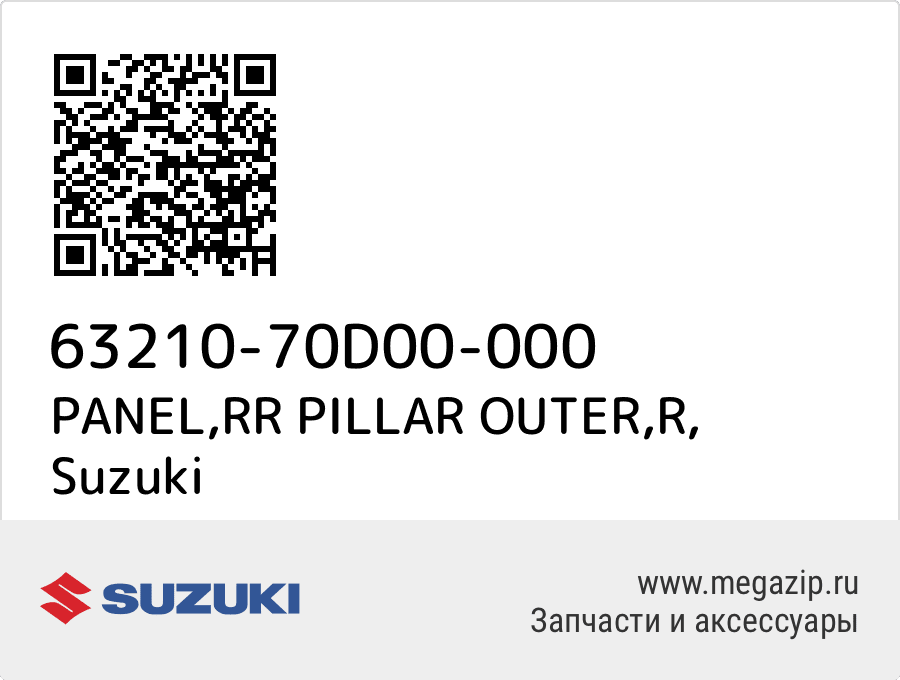 63210-70D00-000
PANEL,RR PILLAR OUTER,R,
Suzuki

SUZUKI

www.megazip.ru
Запчасти и аксессуары